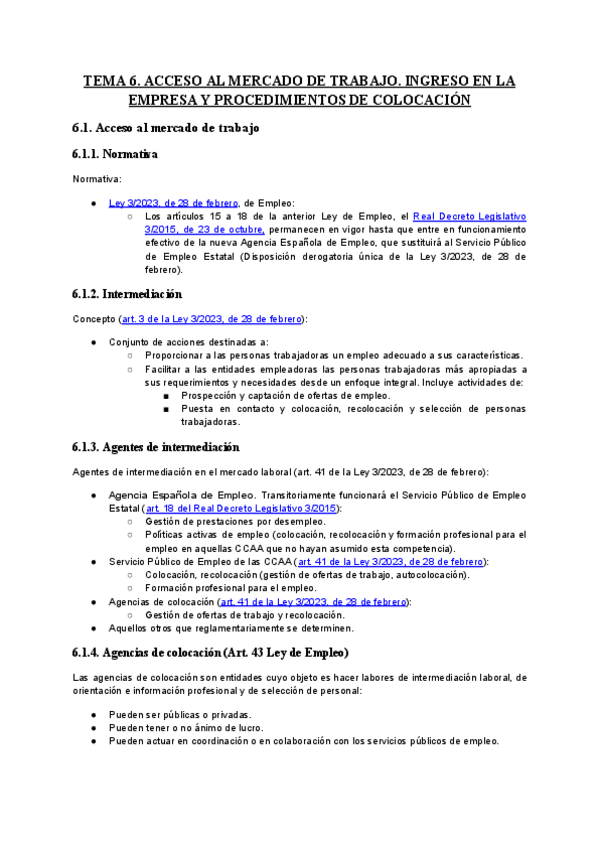 TEMA 6. ACCESO AL MERCADO DE TRABAJO. INGRESO EN LA EMPRESA Y PROCEDIMIENTOS DE COLOCACIÓN

6.1. Acceso al mercado de trabajo

6.1.1. Normativa

Normativa:

● Ley 3/2023, de 28 de febrero, de Empleo:
○ Los artículos 15 a 18 de la anterior Ley de Empleo, el Real Decreto Legislativo 3/2015, de 23 de octubre, permanecen en vigor hasta que entre en funcionamiento efectivo de la nueva Agencia Española de Empleo, que sustituirá al Servicio Público de Empleo Estatal (Disposición derogatoria única de la Ley 3/2023, de 28 de febrero).

6.1.2. Intermediación

Concepto (art. 3 de la Ley 3/2023, de 28 de febrero):

● Conjunto de acciones destinadas a:
○ Proporcionar a las personas trabajadoras un empleo adecuado a sus características.
○ Facilitar a las entidades empleadoras las personas trabajadoras más apropiadas a sus requerimientos y necesidades desde un enfoque integral. Incluye actividades de:
■ Prospección y captación de ofertas de empleo.
■ Puesta en contacto y colocación, recolocación y selección de personas trabajadoras.

6.1.3. Agentes de intermediación

Agentes de intermediación en el mercado laboral (art. 41 de la Ley 3/2023, de 28 de febrero):

● Agencia Española de Empleo. Transitoriamente funcionará el Servicio Público de Empleo Estatal (art. 18 del Real Decreto Legislativo 3/2015):
○ Gestión de prestaciones por desempleo.
○ Políticas activas de empleo (colocación, recolocación y formación profesional para el empleo en aquellas CCAA que no hayan asumido esta competencia).
● Servicio Público de Empleo de las CCAA (art. 41 de la Ley 3/2023, de 28 de febrero):
○ Colocación, recolocación (gestión de ofertas de trabajo, autocolocación).
○ Formación profesional para el empleo.
● Agencias de colocación (art. 41 de la Ley 3/2023, de 28 de febrero):
○ Gestión de ofertas de trabajo y recolocación.
● Aquellos otros que reglamentariamente se determinen.

6.1.4. Agencias de colocación (Art. 43 Ley de Empleo)

Las agencias de colocación son entidades cuyo objeto es hacer labores de intermediación laboral, de orientación e información profesional y de selección de personal:

● Pueden ser públicas o privadas.
● Pueden tener o no ánimo de lucro.
● Pueden actuar en coordinación o en colaboración con los servicios públicos de empleo.